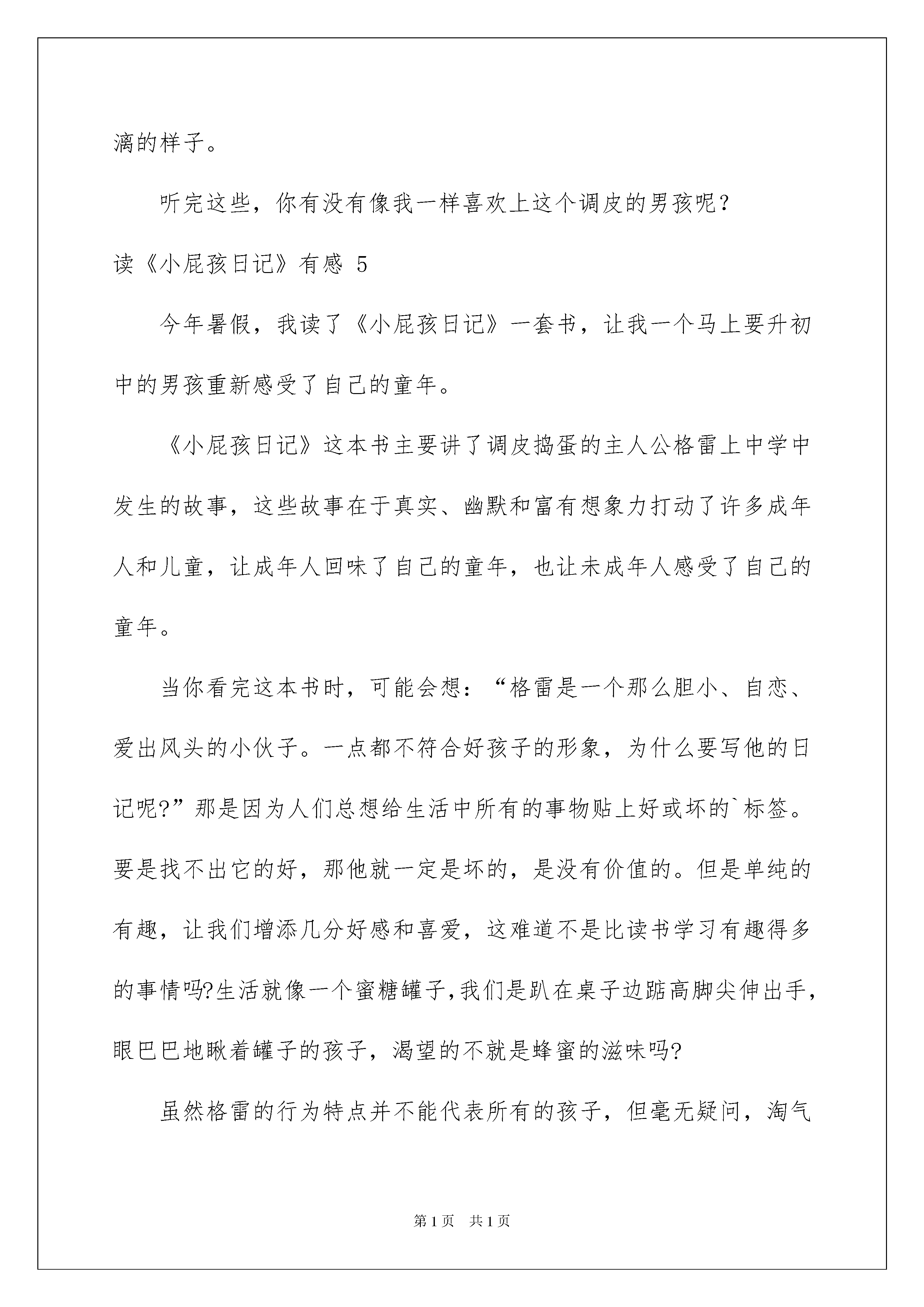 漓的样子。

听完这些，你有没有像我一样喜欢上这个调皮的男孩呢？

读《小屁孩日记》有感 5

今年暑假，我读了《小屁孩日记》一套书，让我一个马上要升初中的男孩重新感受了自己的童年。

《小屁孩日记》这本书主要讲了调皮捣蛋的主人公格雷上中学中发生的故事，这些故事在于真实、幽默和富有想象力打动了许多成年人和儿童，让成年人回味了自己的童年，也让未成年人感受了自己的童年。

当你看完这本书时，可能会想：“格雷是一个那么胆小、自恋、爱出风头的小伙子。一点都不符合好孩子的形象，为什么要写他的日记呢?”那是因为人们总想给生活中所有的事物贴上好或坏的`标签。要是找不出它的好，那他就一定是坏的，是没有价值的。但是单纯的有趣，让我们增添几分好感和喜爱，这难道不是比读书学习有趣得多的事情吗?生活就像一个蜜糖罐子,我们是趴在桌子边踮高脚尖伸出手，眼巴巴地瞅着罐子的孩子，渴望的不就是蜂蜜的滋味吗?

虽然格雷的行为特点并不能代表所有的孩子，但毫无疑问，淘气

第 1 页　共 1 页